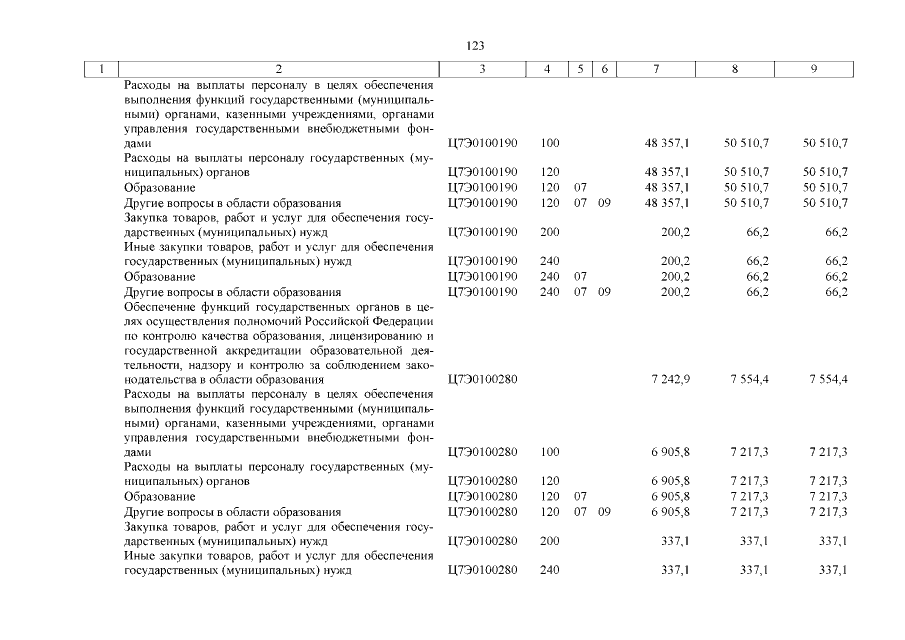 123

| 1 | 2 | 3 | 4 | 5 | 6 | 7 | 8 | 9 |
|---|---|---|---|---|---|---|---|---|
|  | Расходы на выплаты персоналу в целях обеспечения выполнения функций государственными (муниципальными) органами, казенными учреждениями, органами управления государственными внебюджетными фондами | Ц7Э0100190 | 100 |  |  | 48 357,1 | 50 510,7 | 50 510,7 |
|  | Расходы на выплаты персоналу государственных (муниципальных) органов | Ц7Э0100190 | 120 |  |  | 48 357,1 | 50 510,7 | 50 510,7 |
|  | Образование | Ц7Э0100190 | 120 | 07 |  | 48 357,1 | 50 510,7 | 50 510,7 |
|  | Другие вопросы в области образования | Ц7Э0100190 | 120 | 07 | 09 | 48 357,1 | 50 510,7 | 50 510,7 |
|  | Закупка товаров, работ и услуг для обеспечения государственных (муниципальных) нужд | Ц7Э0100190 | 200 |  |  | 200,2 | 66,2 | 66,2 |
|  | Иные закупки товаров, работ и услуг для обеспечения государственных (муниципальных) нужд | Ц7Э0100190 | 240 |  |  | 200,2 | 66,2 | 66,2 |
|  | Образование | Ц7Э0100190 | 240 | 07 |  | 200,2 | 66,2 | 66,2 |
|  | Другие вопросы в области образования | Ц7Э0100190 | 240 | 07 | 09 | 200,2 | 66,2 | 66,2 |
|  | Обеспечение функций государственных органов в целях осуществления полномочий Российской Федерации по контролю качества образования, лицензированию и государственной аккредитации образовательной деятельности, надзору и контролю за соблюдением законодательства в области образования | Ц7Э0100280 |  |  |  | 7 242,9 | 7 554,4 | 7 554,4 |
|  | Расходы на выплаты персоналу в целях обеспечения выполнения функций государственными (муниципальными) органами, казенными учреждениями, органами управления государственными внебюджетными фондами | Ц7Э0100280 | 100 |  |  | 6 905,8 | 7 217,3 | 7 217,3 |
|  | Расходы на выплаты персоналу государственных (муниципальных) органов | Ц7Э0100280 | 120 |  |  | 6 905,8 | 7 217,3 | 7 217,3 |
|  | Образование | Ц7Э0100280 | 120 | 07 |  | 6 905,8 | 7 217,3 | 7 217,3 |
|  | Другие вопросы в области образования | Ц7Э0100280 | 120 | 07 | 09 | 6 905,8 | 7 217,3 | 7 217,3 |
|  | Закупка товаров, работ и услуг для обеспечения государственных (муниципальных) нужд | Ц7Э0100280 | 200 |  |  | 337,1 | 337,1 | 337,1 |
|  | Иные закупки товаров, работ и услуг для обеспечения государственных (муниципальных) нужд | Ц7Э0100280 | 240 |  |  | 337,1 | 337,1 | 337,1 |